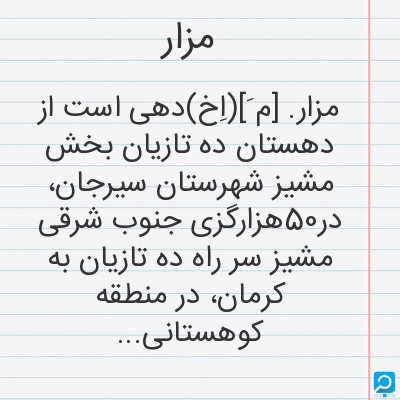 مزار

مزار. [م َ](اِخ)دهی است از دهستان ده تازیان بخش مشیز شهرستان سیرجان، در۵۰هزارگزی جنوب شرقی مشیز سر راه ده تازیان به کرمان، در منطقه کوهستانی...